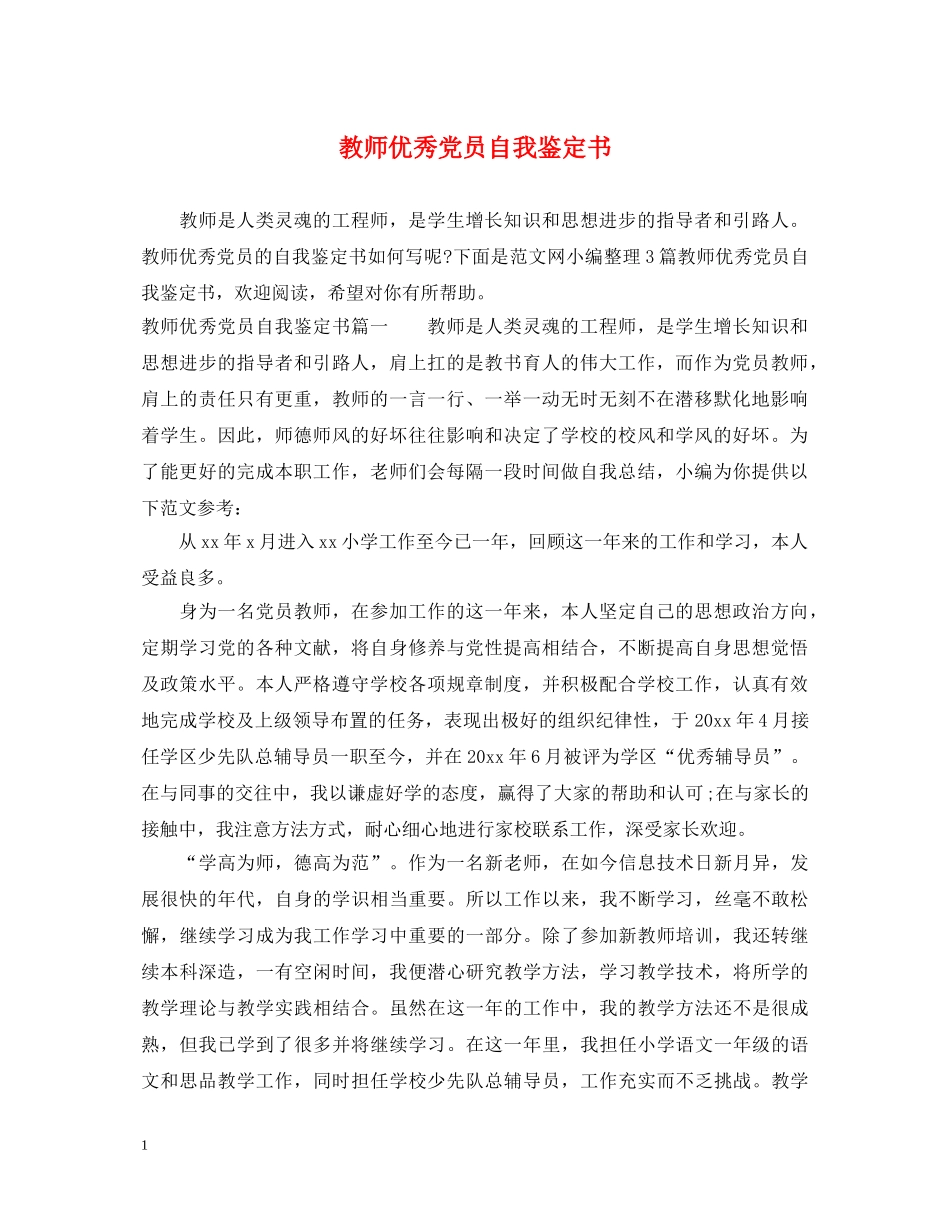 教师优秀党员自我鉴定书

教师是人类灵魂的工程师，是学生增长知识和思想进步的指导者和引路人。教师优秀党员的自我鉴定书如何写呢?下面是范文网小编整理3篇教师优秀党员自我鉴定书，欢迎阅读，希望对你有所帮助。
教师优秀党员自我鉴定书篇一　　教师是人类灵魂的工程师，是学生增长知识和思想进步的指导者和引路人，肩上扛的是教书育人的伟大工作，而作为党员教师，肩上的责任只有更重，教师的一言一行、一举一动无时无刻不在潜移默化地影响着学生。因此，师德师风的好坏往往影响和决定了学校的校风和学风的好坏。为了能更好的完成本职工作，老师们会每隔一段时间做自我总结，小编为你提供以下范文参考：

从xx年x月进入xx小学工作至今已一年，回顾这一年来的工作和学习，本人受益良多。

身为一名党员教师，在参加工作的这一年来，本人坚定自己的思想政治方向，定期学习党的各种文献，将自身修养与党性提高相结合，不断提高自身思想觉悟及政策水平。本人严格遵守学校各项规章制度，并积极配合学校工作，认真有效地完成学校及上级领导布置的任务，表现出极好的组织纪律性，于20xx年4月接任学区少先队总辅导员一职至今，并在20xx年6月被评为学区“优秀辅导员”。在与同事的交往中，我以谦虚好学的态度，赢得了大家的帮助和认可;在与家长的接触中，我注意方法方式，耐心细心地进行家校联系工作，深受家长欢迎。

“学高为师，德高为范”。作为一名新老师，在如今信息技术日新月异，发展很快的年代，自身的学识相当重要。所以工作以来，我不断学习，丝毫不敢松懈，继续学习成为我工作学习中重要的一部分。除了参加新教师培训，我还转继续本科深造，一有空闲时间，我便潜心研究教学方法，学习教学技术，将所学的教学理论与教学实践相结合。虽然在这一年的工作中，我的教学方法还不是很成熟，但我已学到了很多并将继续学习。在这一年里，我担任小学语文一年级的语文和思品教学工作，同时担任学校少先队总辅导员，工作充实而不乏挑战。教学

1